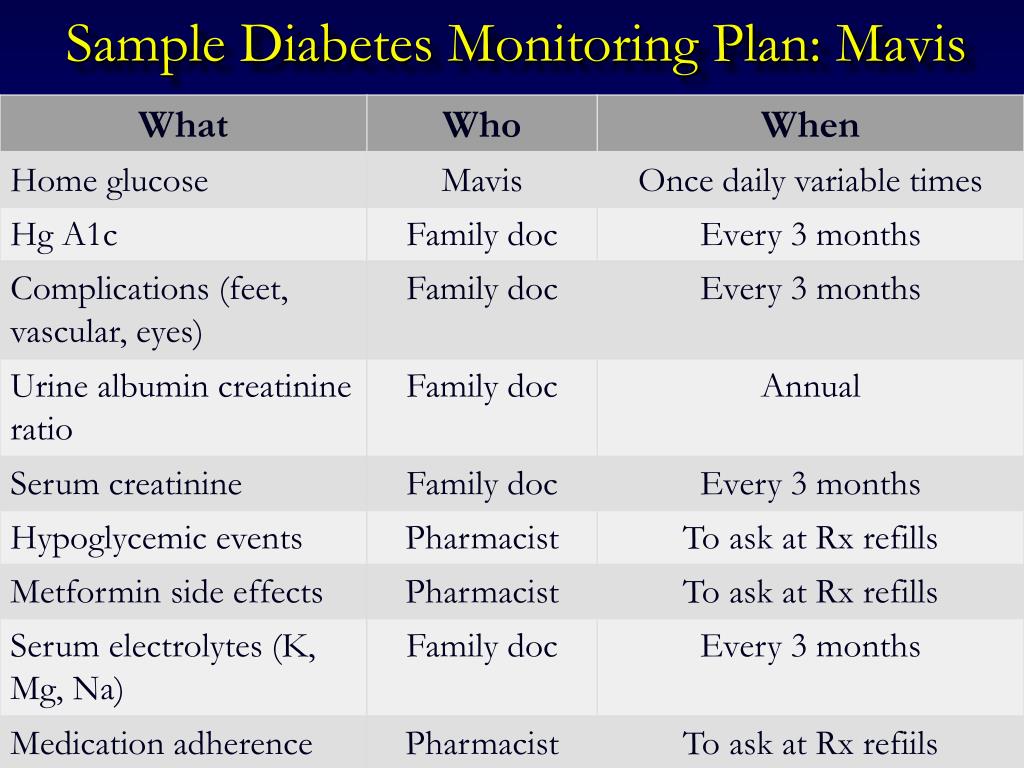 Sample Diabetes Monitoring Plan: Mavis

| What | Who | When |
|---|---|---|
| Home glucose | Mavis | Once daily variable times |
| Hg A1c | Family doc | Every 3 months |
| Complications (feet, vascular, eyes) | Family doc | Every 3 months |
| Urine albumin creatinine ratio | Family doc | Annual |
| Serum creatinine | Family doc | Every 3 months |
| Hypoglycemic events | Pharmacist | To ask at Rx refills |
| Metformin side effects | Pharmacist | To ask at Rx refills |
| Serum electrolytes (K, Mg, Na) | Family doc | Every 3 months |
| Medication adherence | Pharmacist | To ask at Rx refiils |